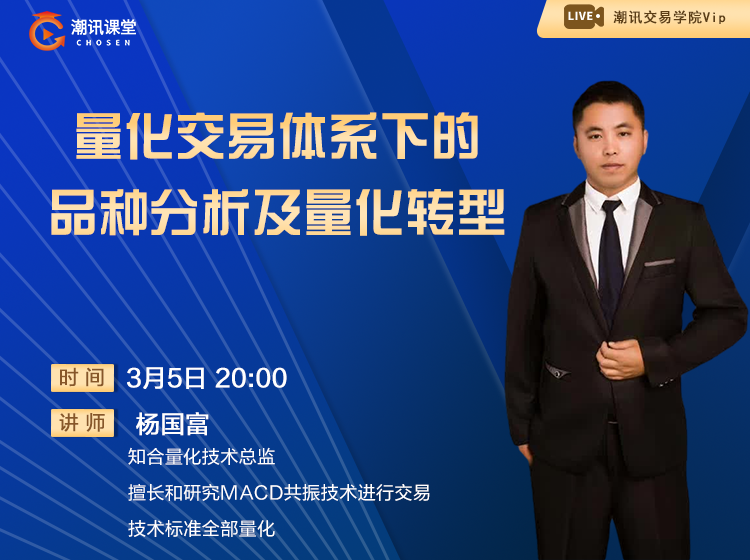 潮讯课堂
CHOSEN

LIVE 潮讯交易学院Vip

量化交易体系下的
品种分析及量化转型

时间 3月5日 20:00

讲师 杨国富
知合量化技术总监
擅长和研究MACD共振技术进行交易
技术标准全部量化